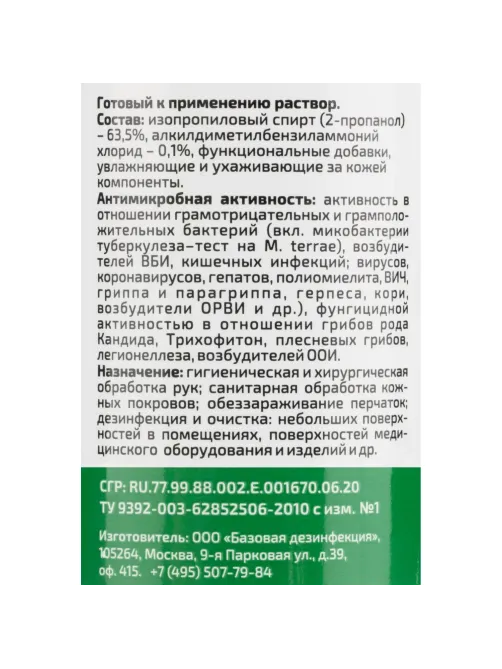 Готовый к применению раствор.
Состав: изопропиловый спирт (2-пропанол) – 63,5%, алкилдиметилбензиламмоний хлорид – 0,1%, функциональные добавки, увлажняющие и ухаживающие за кожей компоненты.
Антимикробная активность: активность в отношении грамотрицательных и грамположительных бактерий (вкл. микобактерии туберкулеза–тест на M. terrae), возбудителей ВБИ, кишечных инфекций; вирусов, коронавирусов, гепатов, полиомиелита, ВИЧ, гриппа и парагриппа, герпеса, кори, возбудители ОРВИ и др.), фунгицидной активностью в отношении грибов рода Кандида, Трихофитон, плесневых грибов, легионеллеза, возбудителей ООИ.
Назначение: гигиеническая и хирургическая обработка рук; санитарная обработка кожных покровов; обеззараживание перчаток; дезинфекция и очистка: небольших поверхностей в помещениях, поверхностей медицинского оборудования и изделий и др.

СГР: RU.77.99.88.002.E.001670.06.20
ТУ 9392-003-62852506-2010 с изм. №1

Изготовитель: ООО «Базовая дезинфекция», 105264, Москва, 9-я Парковая ул., д.39, оф. 415. +7 (495) 507-79-84